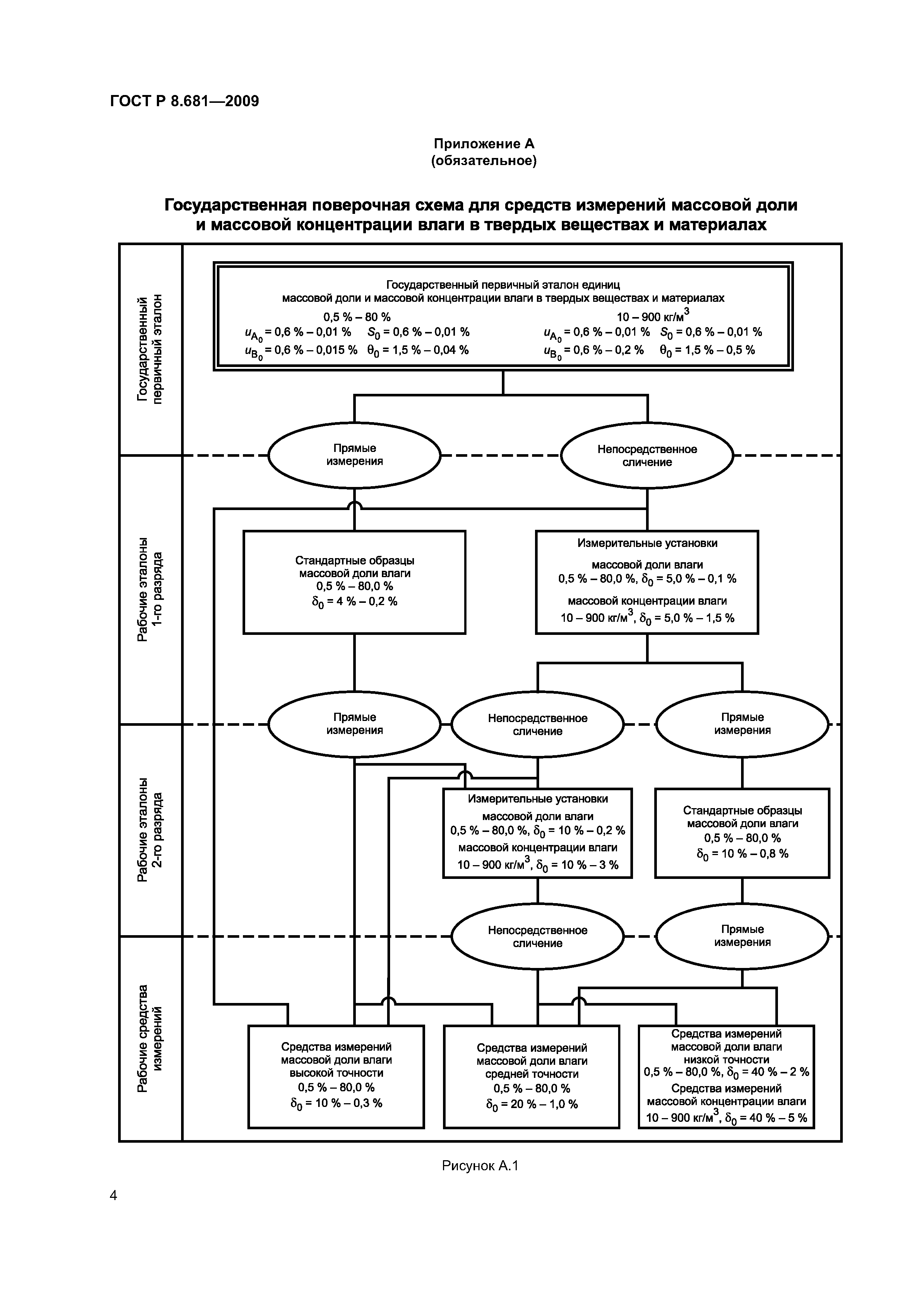 ГОСТ Р 8.681—2009

Приложение А
(обязательное)

Государственная поверочная схема для средств измерений массовой доли и массовой концентрации влаги в твердых веществах и материалах

Государственный первичный эталон

Государственный первичный эталон единиц массовой доли и массовой концентрации влаги в твердых веществах и материалах

0,5 % – 80 %
$u_{A_0}$ = 0,6 % – 0,01 % $S_0$ = 0,6 % – 0,01 %
$u_{B_0}$ = 0,6 % – 0,015 % $\theta_0$ = 1,5 % – 0,04 %

10 – 900 кг/м$^3$
$u_{A_0}$ = 0,6 % – 0,01 % $S_0$ = 0,6 % – 0,01 %
$u_{B_0}$ = 0,6 % – 0,2 % $\theta_0$ = 1,5 % – 0,5 %

Прямые измерения

Непосредственное сличение

Рабочие эталоны 1-го разряда

Стандартные образцы массовой доли влаги 0,5 % – 80,0 % $\delta_0$ = 4 % – 0,2 %

Измерительные установки
массовой доли влаги 0,5 % – 80,0 %, $\delta_0$ = 5,0 % – 0,1 %
массовой концентрации влаги 10 – 900 кг/м$^3$, $\delta_0$ = 5,0 % – 1,5 %

Прямые измерения

Непосредственное сличение

Прямые измерения

Рабочие эталоны 2-го разряда

Измерительные установки
массовой доли влаги 0,5 % – 80,0 %, $\delta_0$ = 10 % – 0,2 %
массовой концентрации влаги 10 – 900 кг/м$^3$, $\delta_0$ = 10 % – 3 %

Стандартные образцы массовой доли влаги 0,5 % – 80,0 % $\delta_0$ = 10 % – 0,8 %

Непосредственное сличение

Прямые измерения

Рабочие средства измерений

Средства измерений массовой доли влаги высокой точности 0,5 % – 80,0 % $\delta_0$ = 10 % – 0,3 %

Средства измерений массовой доли влаги средней точности 0,5 % – 80,0 % $\delta_0$ = 20 % – 1,0 %

Средства измерений массовой доли влаги низкой точности 0,5 % – 80,0 %, $\delta_0$ = 40 % – 2 %
Средства измерений массовой концентрации влаги 10 – 900 кг/м$^3$, $\delta_0$ = 40 % – 5 %

Рисунок А.1

4